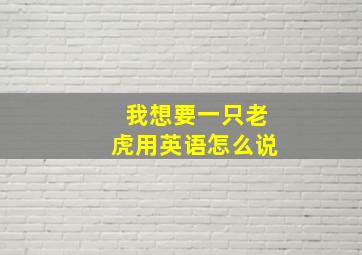 我想要一只老虎用英语怎么说